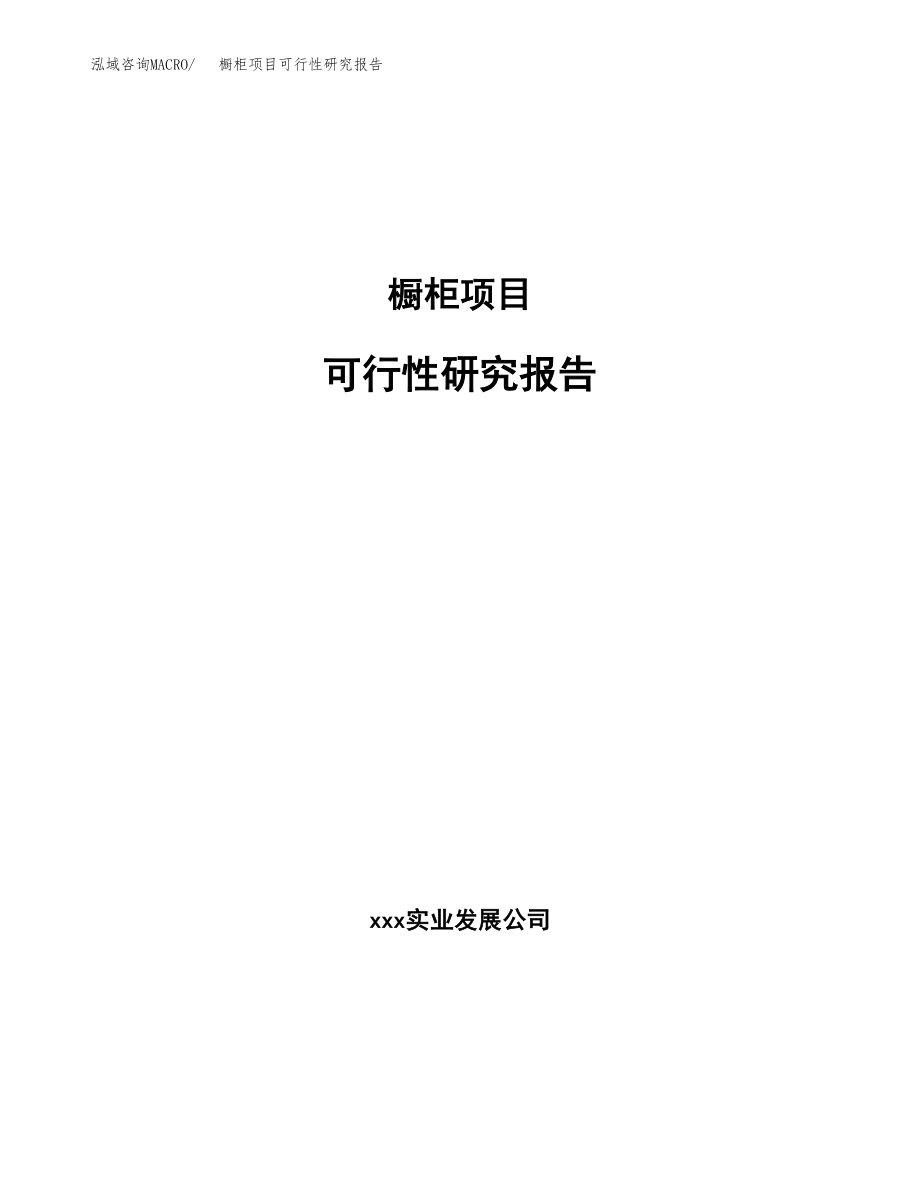 泓域咨询MACRO/　橱柜项目可行性研究报告

橱柜项目

可行性研究报告

xxx实业发展公司